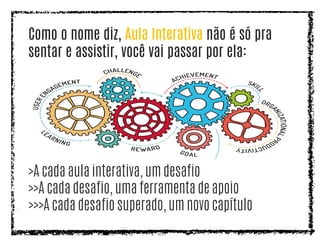 Como o nome diz, Aula Interativa não é só pra sentar e assistir, você vai passar por ela:

USER ENGAGEMENT
CHALLENGE
ACHIEVEMENT
SKILL
ORGANIZATIONAL PRODUCTIVITY
LEARNING
REWARD
GOAL

>A cada aula interativa, um desafio
>>A cada desafio, uma ferramenta de apoio
>>>A cada desafio superado, um novo capítulo